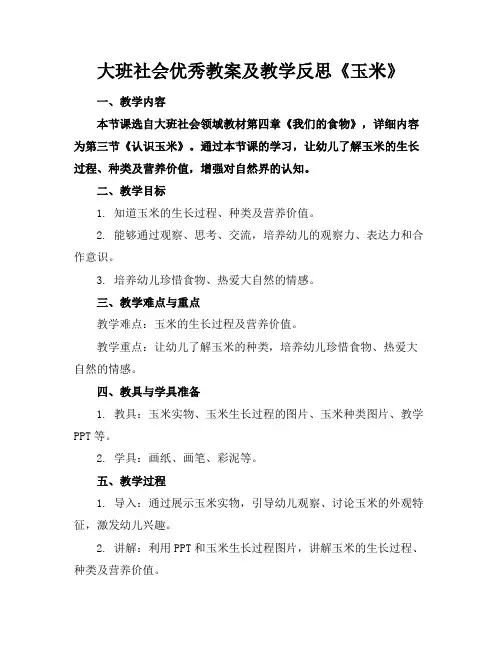 大班社会优秀教案及教学反思《玉米》

一、教学内容

本节课选自大班社会领域教材第四章《我们的食物》，详细内容为第三节《认识玉米》。通过本节课的学习，让幼儿了解玉米的生长过程、种类及营养价值，增强对自然界的认知。

二、教学目标

1. 知道玉米的生长过程、种类及营养价值。

2. 能够通过观察、思考、交流，培养幼儿的观察力、表达力和合作意识。

3. 培养幼儿珍惜食物、热爱大自然的情感。

三、教学难点与重点

教学难点：玉米的生长过程及营养价值。

教学重点：让幼儿了解玉米的种类，培养幼儿珍惜食物、热爱大自然的情感。

四、教具与学具准备

1. 教具：玉米实物、玉米生长过程的图片、玉米种类图片、教学PPT等。

2. 学具：画纸、画笔、彩泥等。

五、教学过程

1. 导入：通过展示玉米实物，引导幼儿观察、讨论玉米的外观特征，激发幼儿兴趣。

2. 讲解：利用PPT和玉米生长过程图片，讲解玉米的生长过程、种类及营养价值。